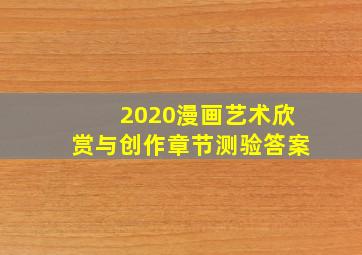 2020漫画艺术欣赏与创作章节测验答案